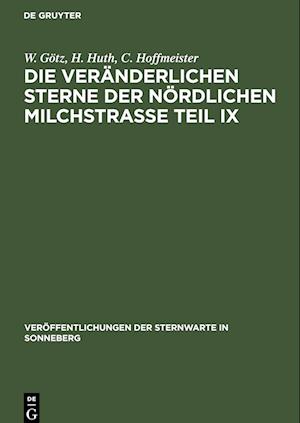 DE GRUYTER

W. Götz, H. Huth, C. Hoffmeister
DIE VERÄNDERLICHEN STERNE DER NÖRDLICHEN MILCHSTRASSE TEIL IX

VERÖFFENTLICHUNGEN DER STERNWARTE IN SONNEBERG

DE G